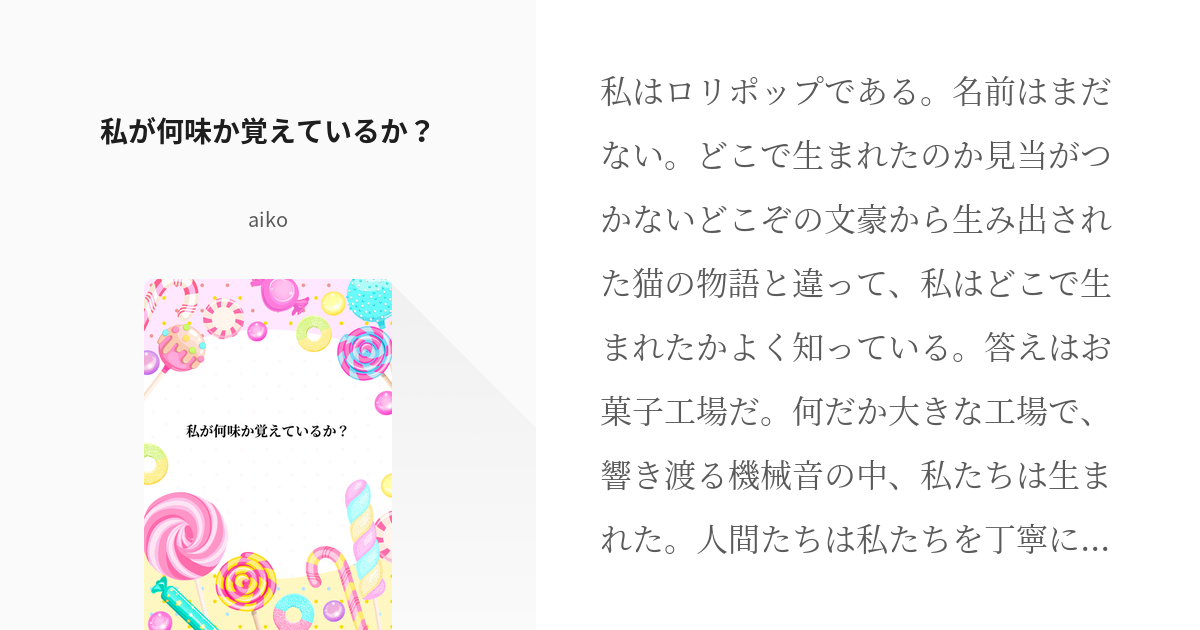 私が何味か覚えているか？

aiko

私が何味か覚えているか？

私はロリポップである。名前はまだない。どこで生まれたのか見当がつかないどこぞの文豪から生み出された猫の物語と違って、私はどこで生まれたかよく知っている。答えはお菓子工場だ。何だか大きな工場で、響き渡る機械音の中、私たちは生まれた。人間たちは私たちを丁寧に…